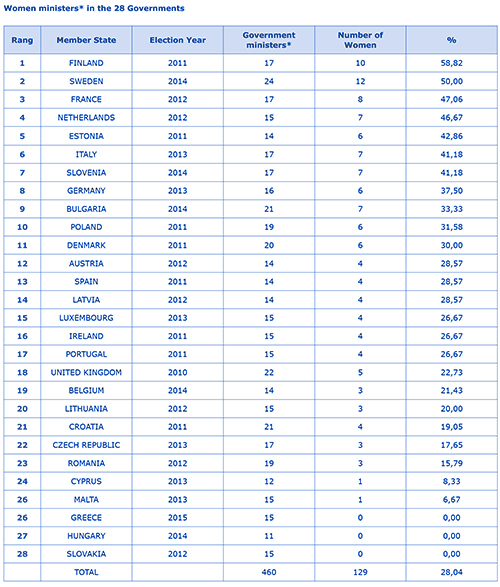 Women ministers* in the 28 Governments

| Rang | Member State | Election Year | Government ministers* | Number of Women | % |
|---|---|---|---|---|---|
| 1 | FINLAND | 2011 | 17 | 10 | 58,82 |
| 2 | SWEDEN | 2014 | 24 | 12 | 50,00 |
| 3 | FRANCE | 2012 | 17 | 8 | 47,06 |
| 4 | NETHERLANDS | 2012 | 15 | 7 | 46,67 |
| 5 | ESTONIA | 2011 | 14 | 6 | 42,86 |
| 6 | ITALY | 2013 | 17 | 7 | 41,18 |
| 7 | SLOVENIA | 2014 | 17 | 7 | 41,18 |
| 8 | GERMANY | 2013 | 16 | 6 | 37,50 |
| 9 | BULGARIA | 2014 | 21 | 7 | 33,33 |
| 10 | POLAND | 2011 | 19 | 6 | 31,58 |
| 11 | DENMARK | 2011 | 20 | 6 | 30,00 |
| 12 | AUSTRIA | 2012 | 14 | 4 | 28,57 |
| 13 | SPAIN | 2011 | 14 | 4 | 28,57 |
| 14 | LATVIA | 2012 | 14 | 4 | 28,57 |
| 15 | LUXEMBOURG | 2013 | 15 | 4 | 26,67 |
| 16 | IRELAND | 2011 | 15 | 4 | 26,67 |
| 17 | PORTUGAL | 2011 | 15 | 4 | 26,67 |
| 18 | UNITED KINGDOM | 2010 | 22 | 5 | 22,73 |
| 19 | BELGIUM | 2014 | 14 | 3 | 21,43 |
| 20 | LITHUANIA | 2012 | 15 | 3 | 20,00 |
| 21 | CROATIA | 2011 | 21 | 4 | 19,05 |
| 22 | CZECH REPUBLIC | 2013 | 17 | 3 | 17,65 |
| 23 | ROMANIA | 2012 | 19 | 3 | 15,79 |
| 24 | CYPRUS | 2013 | 12 | 1 | 8,33 |
| 26 | MALTA | 2013 | 15 | 1 | 6,67 |
| 26 | GREECE | 2015 | 15 | 0 | 0,00 |
| 27 | HUNGARY | 2014 | 11 | 0 | 0,00 |
| 28 | SLOVAKIA | 2012 | 15 | 0 | 0,00 |
|  | TOTAL |  | 460 | 129 | 28,04 |